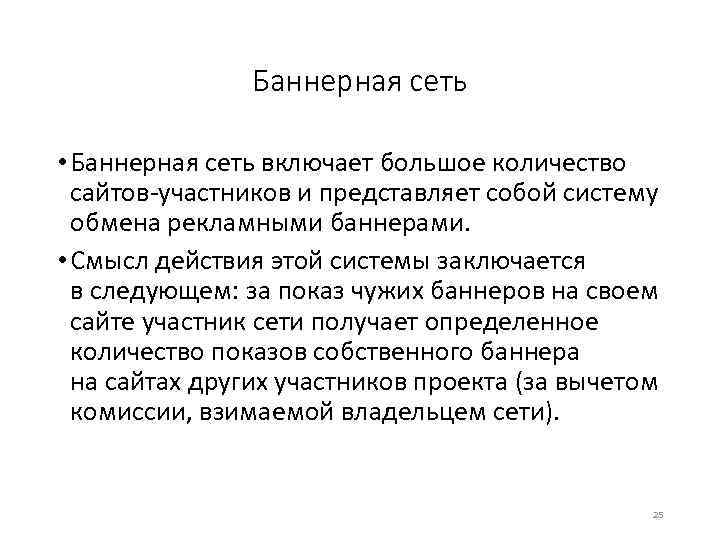 Баннерная сеть

• Баннерная сеть включает большое количество сайтов-участников и представляет собой систему обмена рекламными баннерами.

• Смысл действия этой системы заключается в следующем: за показ чужих баннеров на своем сайте участник сети получает определенное количество показов собственного баннера на сайтах других участников проекта (за вычетом комиссии, взимаемой владельцем сети).

25